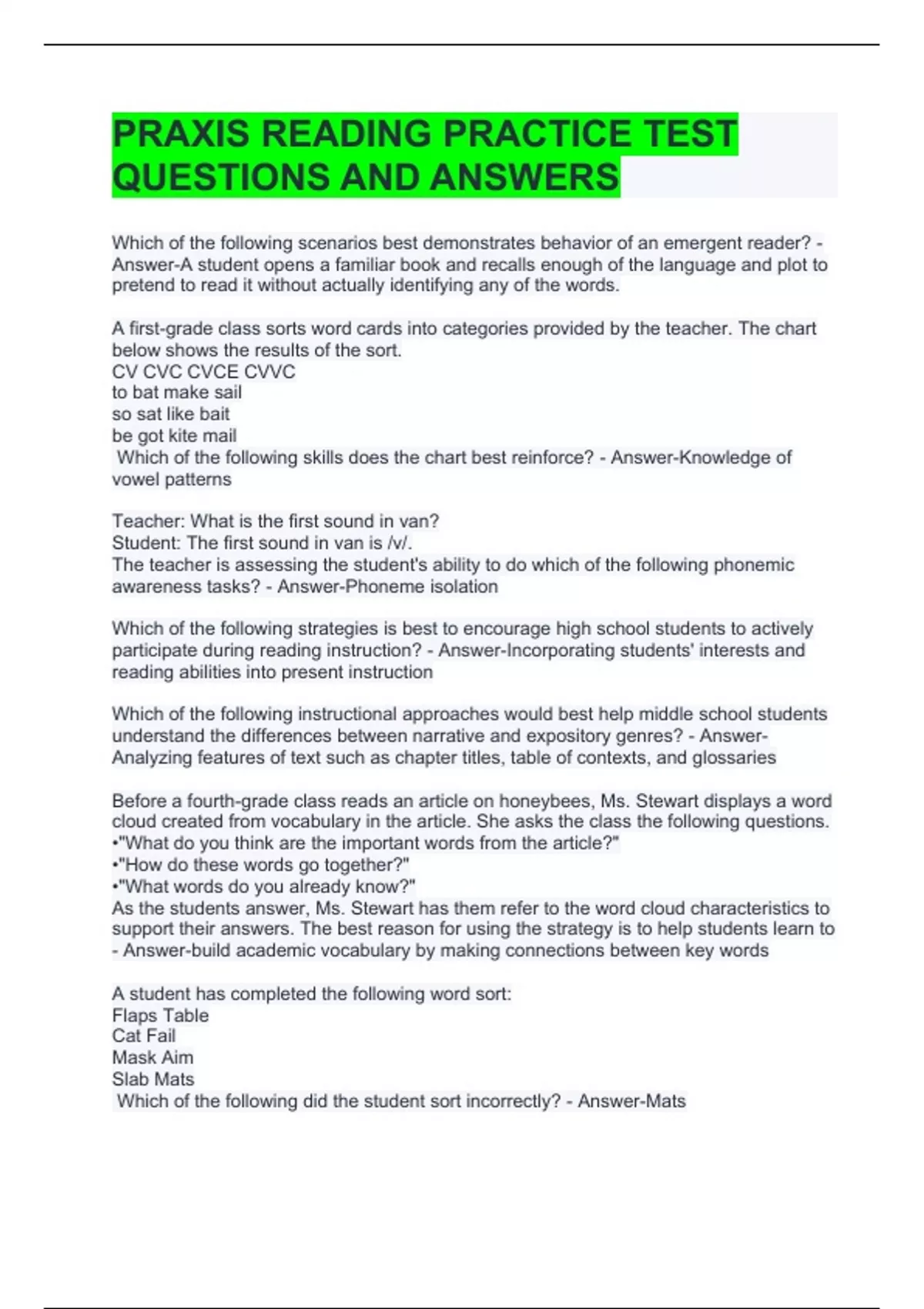 PRAXIS READING PRACTICE TEST QUESTIONS AND ANSWERS

Which of the following scenarios best demonstrates behavior of an emergent reader? - Answer-A student opens a familiar book and recalls enough of the language and plot to pretend to read it without actually identifying any of the words.

A first-grade class sorts word cards into categories provided by the teacher. The chart below shows the results of the sort.
CV CVC CVCE CVVC
to bat make sail
so sat like bait
be got kite mail
Which of the following skills does the chart best reinforce? - Answer-Knowledge of vowel patterns

Teacher: What is the first sound in van?
Student: The first sound in van is /v/.
The teacher is assessing the student's ability to do which of the following phonemic awareness tasks? - Answer-Phoneme isolation

Which of the following strategies is best to encourage high school students to actively participate during reading instruction? - Answer-Incorporating students' interests and reading abilities into present instruction

Which of the following instructional approaches would best help middle school students understand the differences between narrative and expository genres? - Answer-Analyzing features of text such as chapter titles, table of contexts, and glossaries

Before a fourth-grade class reads an article on honeybees, Ms. Stewart displays a word cloud created from vocabulary in the article. She asks the class the following questions.
•"What do you think are the important words from the article?"
•"How do these words go together?"
•"What words do you already know?"
As the students answer, Ms. Stewart has them refer to the word cloud characteristics to support their answers. The best reason for using the strategy is to help students learn to - Answer-build academic vocabulary by making connections between key words

A student has completed the following word sort:
Flaps Table
Cat Fail
Mask Aim
Slab Mats
Which of the following did the student sort incorrectly? - Answer-Mats